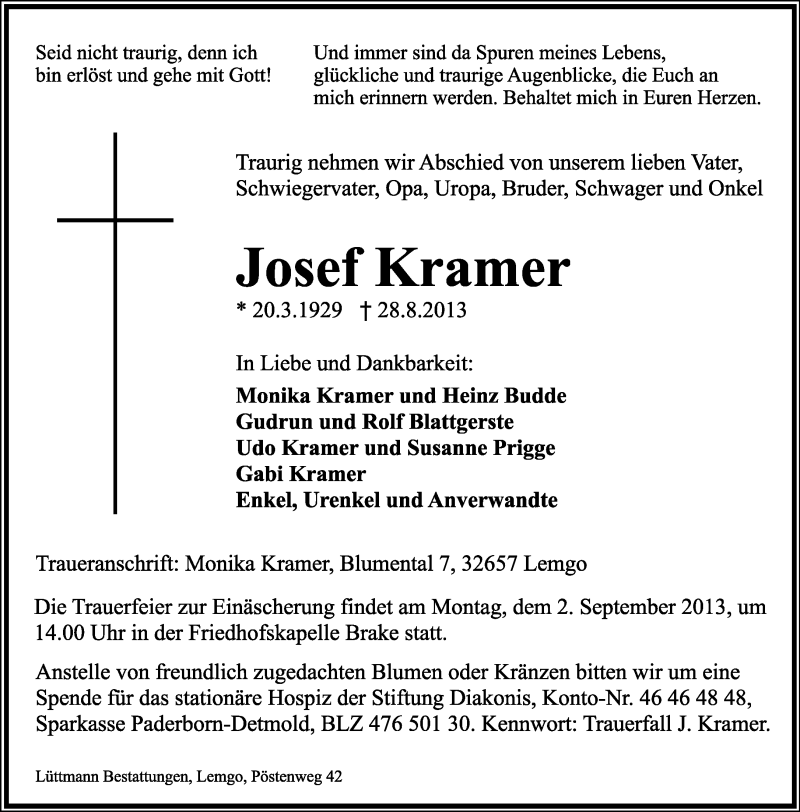 Seid nicht traurig, denn ich bin erlöst und gehe mit Gott!

Und immer sind da Spuren meines Lebens, glückliche und traurige Augenblicke, die Euch an mich erinnern werden. Behaltet mich in Euren Herzen.

Traurig nehmen wir Abschied von unserem lieben Vater, Schwiegervater, Opa, Uropa, Bruder, Schwager und Onkel

Josef Kramer

* 20.3.1929 † 28.8.2013

In Liebe und Dankbarkeit:

Monika Kramer und Heinz Budde
Gudrun und Rolf Blattgerste
Udo Kramer und Susanne Prigge
Gabi Kramer
Enkel, Urenkel und Anverwandte

Traueranschrift: Monika Kramer, Blumental 7, 32657 Lemgo

Die Trauerfeier zur Einäscherung findet am Montag, dem 2. September 2013, um 14.00 Uhr in der Friedhofskapelle Brake statt.

Anstelle von freundlich zugedachten Blumen oder Kränzen bitten wir um eine Spende für das stationäre Hospiz der Stiftung Diakonis, Konto-Nr. 46 46 48 48, Sparkasse Paderborn-Detmold, BLZ 476 501 30. Kennwort: Trauerfall J. Kramer.

Lüttmann Bestattungen, Lemgo, Pöstenweg 42